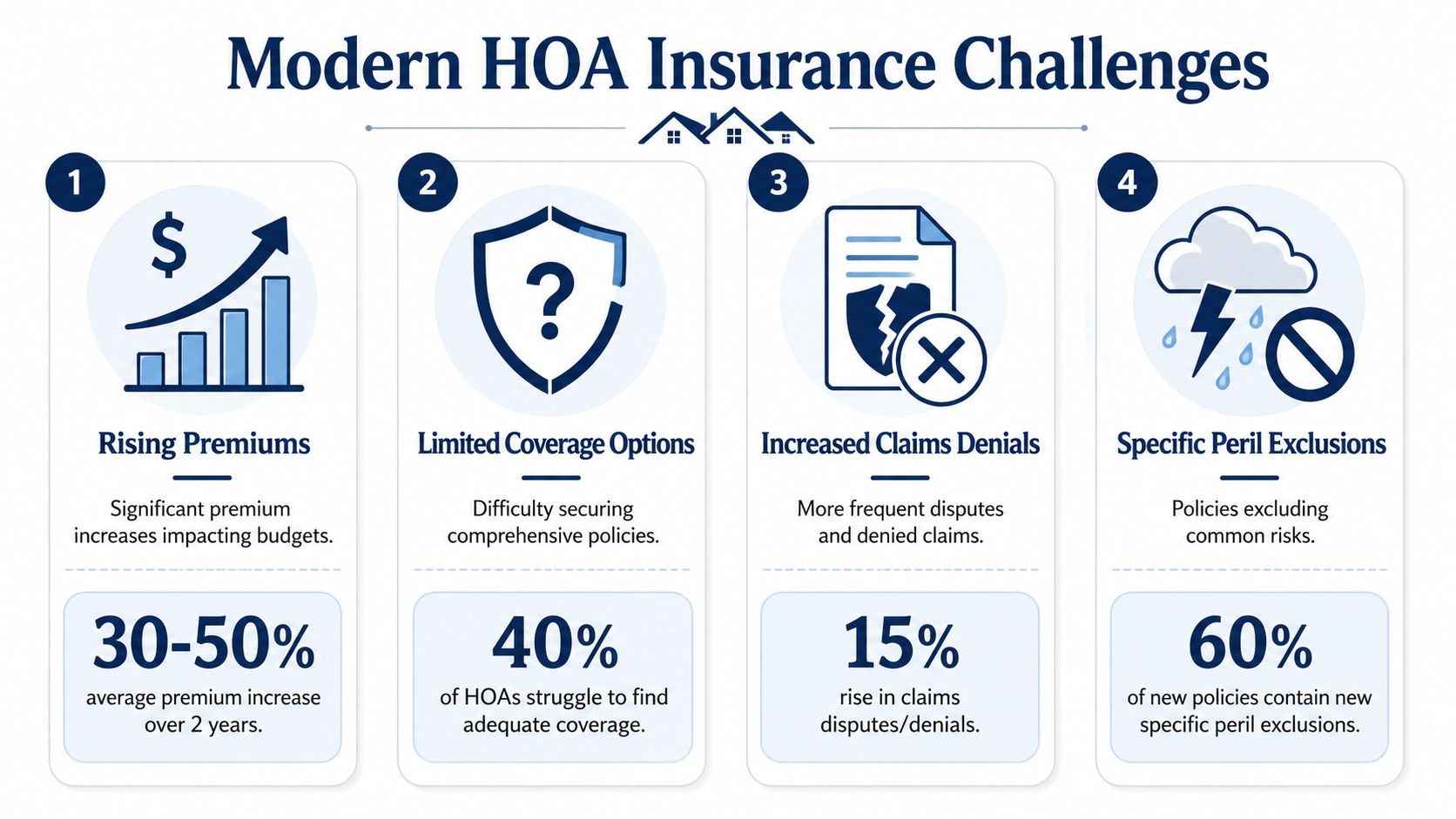 Modern HOA Insurance Challenges

1

$

Rising Premiums

Significant premium increases impacting budgets.

30-50%

average premium increase over 2 years.

2

?

Limited Coverage Options

Difficulty securing comprehensive policies.

40%

of HOAs struggle to find adequate coverage.

3

Increased Claims Denials

More frequent disputes and denied claims.

15%

rise in claims disputes/denials.

4

Specific Peril Exclusions

Policies excluding common risks.

60%

of new policies contain new specific peril exclusions.